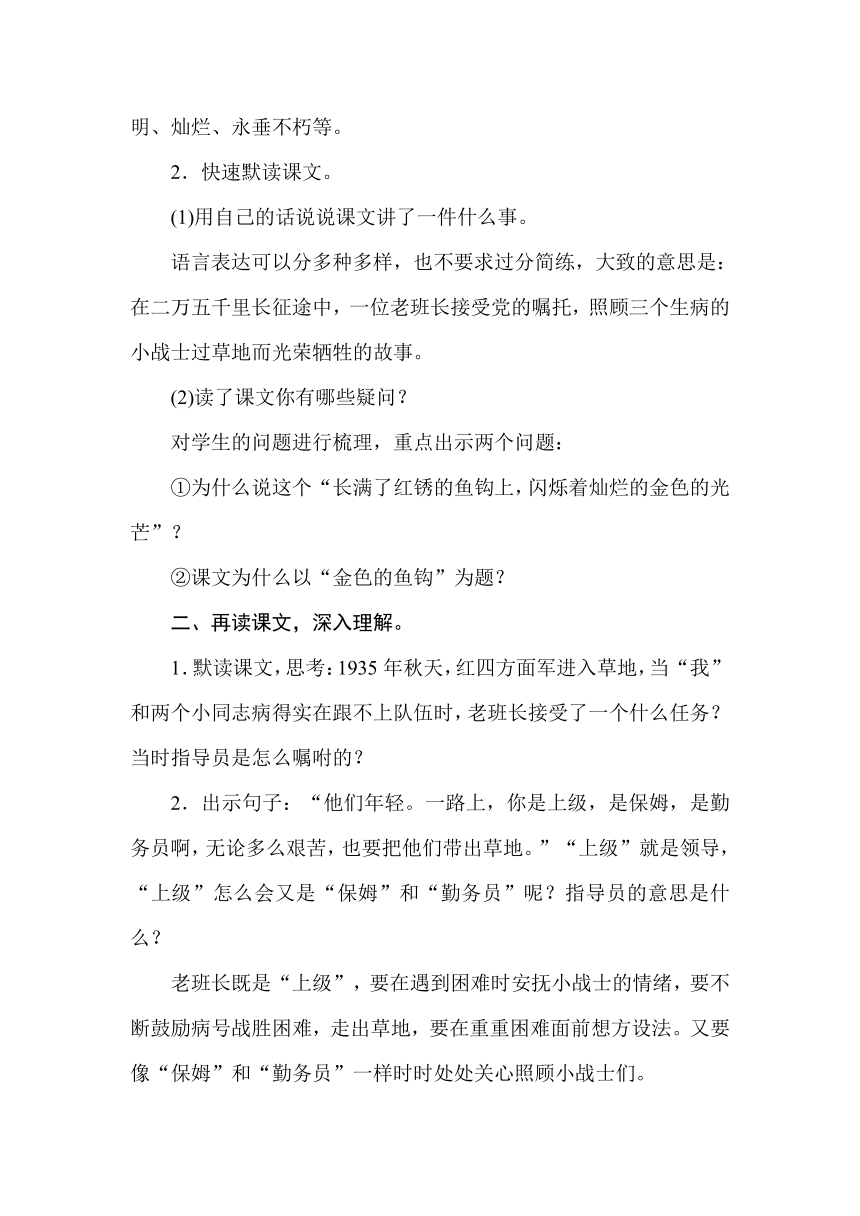 明、灿烂、永垂不朽等。

2．快速默读课文。

(1)用自己的话说说课文讲了一件什么事。

语言表达可以分多种多样，也不要求过分简练，大致的意思是：在二万五千里长征途中，一位老班长接受党的嘱托，照顾三个生病的小战士过草地而光荣牺牲的故事。

(2)读了课文你有哪些疑问？

对学生的问题进行梳理，重点出示两个问题：

①为什么说这个“长满了红锈的鱼钩上，闪烁着灿烂的金色的光芒”？

②课文为什么以“金色的鱼钩”为题？

二、再读课文，深入理解。

1．默读课文，思考：1935 年秋天，红四方面军进入草地，当“我”和两个小同志病得实在跟不上队伍时，老班长接受了一个什么任务？当时指导员是怎么嘱咐的？

2．出示句子：“他们年轻。一路上，你是上级，是保姆，是勤务员啊，无论多么艰苦，也要把他们带出草地。”“上级”就是领导，“上级”怎么会又是“保姆”和“勤务员”呢？指导员的意思是什么？

老班长既是“上级”，要在遇到困难时安抚小战士的情绪，要不断鼓励病号战胜困难，走出草地，要在重重困难面前想方设法。又要像“保姆”和“勤务员”一样时时处处关心照顾小战士们。